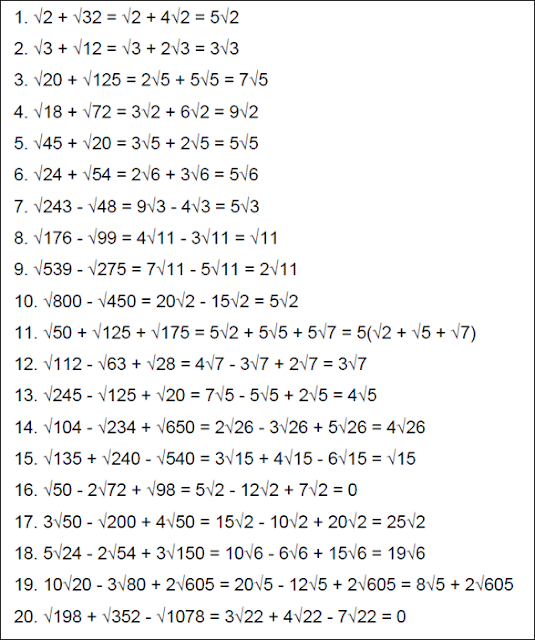 1. $\sqrt{2} + \sqrt{32} = \sqrt{2} + 4\sqrt{2} = 5\sqrt{2}$

2. $\sqrt{3} + \sqrt{12} = \sqrt{3} + 2\sqrt{3} = 3\sqrt{3}$

3. $\sqrt{20} + \sqrt{125} = 2\sqrt{5} + 5\sqrt{5} = 7\sqrt{5}$

4. $\sqrt{18} + \sqrt{72} = 3\sqrt{2} + 6\sqrt{2} = 9\sqrt{2}$

5. $\sqrt{45} + \sqrt{20} = 3\sqrt{5} + 2\sqrt{5} = 5\sqrt{5}$

6. $\sqrt{24} + \sqrt{54} = 2\sqrt{6} + 3\sqrt{6} = 5\sqrt{6}$

7. $\sqrt{243} - \sqrt{48} = 9\sqrt{3} - 4\sqrt{3} = 5\sqrt{3}$

8. $\sqrt{176} - \sqrt{99} = 4\sqrt{11} - 3\sqrt{11} = \sqrt{11}$

9. $\sqrt{539} - \sqrt{275} = 7\sqrt{11} - 5\sqrt{11} = 2\sqrt{11}$

10. $\sqrt{800} - \sqrt{450} = 20\sqrt{2} - 15\sqrt{2} = 5\sqrt{2}$

11. $\sqrt{50} + \sqrt{125} + \sqrt{175} = 5\sqrt{2} + 5\sqrt{5} + 5\sqrt{7} = 5(\sqrt{2} + \sqrt{5} + \sqrt{7})$

12. $\sqrt{112} - \sqrt{63} + \sqrt{28} = 4\sqrt{7} - 3\sqrt{7} + 2\sqrt{7} = 3\sqrt{7}$

13. $\sqrt{245} - \sqrt{125} + \sqrt{20} = 7\sqrt{5} - 5\sqrt{5} + 2\sqrt{5} = 4\sqrt{5}$

14. $\sqrt{104} - \sqrt{234} + \sqrt{650} = 2\sqrt{26} - 3\sqrt{26} + 5\sqrt{26} = 4\sqrt{26}$

15. $\sqrt{135} + \sqrt{240} - \sqrt{540} = 3\sqrt{15} + 4\sqrt{15} - 6\sqrt{15} = \sqrt{15}$

16. $\sqrt{50} - 2\sqrt{72} + \sqrt{98} = 5\sqrt{2} - 12\sqrt{2} + 7\sqrt{2} = 0$

17. $3\sqrt{50} - \sqrt{200} + 4\sqrt{50} = 15\sqrt{2} - 10\sqrt{2} + 20\sqrt{2} = 25\sqrt{2}$

18. $5\sqrt{24} - 2\sqrt{54} + 3\sqrt{150} = 10\sqrt{6} - 6\sqrt{6} + 15\sqrt{6} = 19\sqrt{6}$

19. $10\sqrt{20} - 3\sqrt{80} + 2\sqrt{605} = 20\sqrt{5} - 12\sqrt{5} + 2\sqrt{605} = 8\sqrt{5} + 2\sqrt{605}$

20. $\sqrt{198} + \sqrt{352} - \sqrt{1078} = 3\sqrt{22} + 4\sqrt{22} - 7\sqrt{22} = 0$